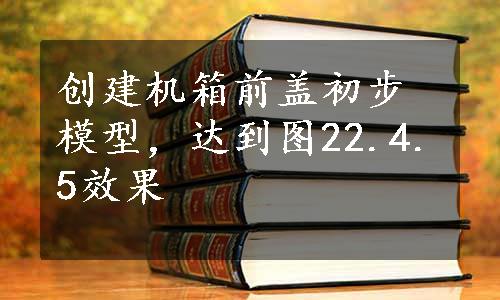 创建机箱前盖初步模型，达到图22.4.5效果